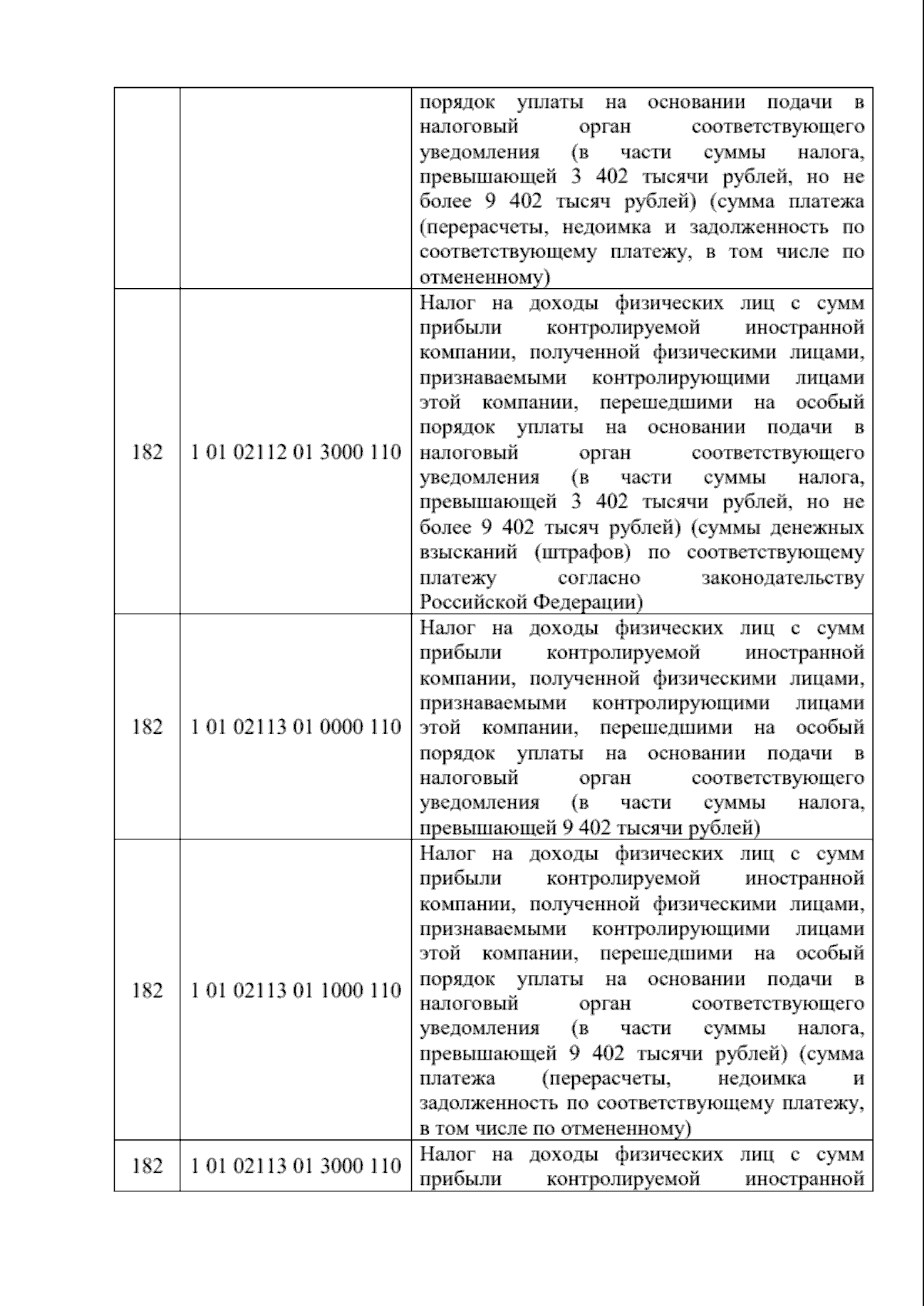 |  |  |  |
|---|---|---|
|  |  | порядок уплаты на основании подачи в налоговый орган соответствующего уведомления (в части суммы налога, превышающей 3 402 тысячи рублей, но не более 9 402 тысяч рублей) (сумма платежа (перерасчеты, недоимка и задолженность по соответствующему платежу, в том числе по отмененному) |
| 182 | 1 01 02112 01 3000 110 | Налог на доходы физических лиц с сумм прибыли контролируемой иностранной компании, полученной физическими лицами, признаваемыми контролирующими лицами этой компании, перешедшими на особый порядок уплаты на основании подачи в налоговый орган соответствующего уведомления (в части суммы налога, превышающей 3 402 тысячи рублей, но не более 9 402 тысяч рублей) (суммы денежных взысканий (штрафов) по соответствующему платежу согласно законодательству Российской Федерации) |
| 182 | 1 01 02113 01 0000 110 | Налог на доходы физических лиц с сумм прибыли контролируемой иностранной компании, полученной физическими лицами, признаваемыми контролирующими лицами этой компании, перешедшими на особый порядок уплаты на основании подачи в налоговый орган соответствующего уведомления (в части суммы налога, превышающей 9 402 тысячи рублей) |
| 182 | 1 01 02113 01 1000 110 | Налог на доходы физических лиц с сумм прибыли контролируемой иностранной компании, полученной физическими лицами, признаваемыми контролирующими лицами этой компании, перешедшими на особый порядок уплаты на основании подачи в налоговый орган соответствующего уведомления (в части суммы налога, превышающей 9 402 тысячи рублей) (сумма платежа (перерасчеты, недоимка и задолженность по соответствующему платежу, в том числе по отмененному) |
| 182 | 1 01 02113 01 3000 110 | Налог на доходы физических лиц с сумм прибыли контролируемой иностранной |